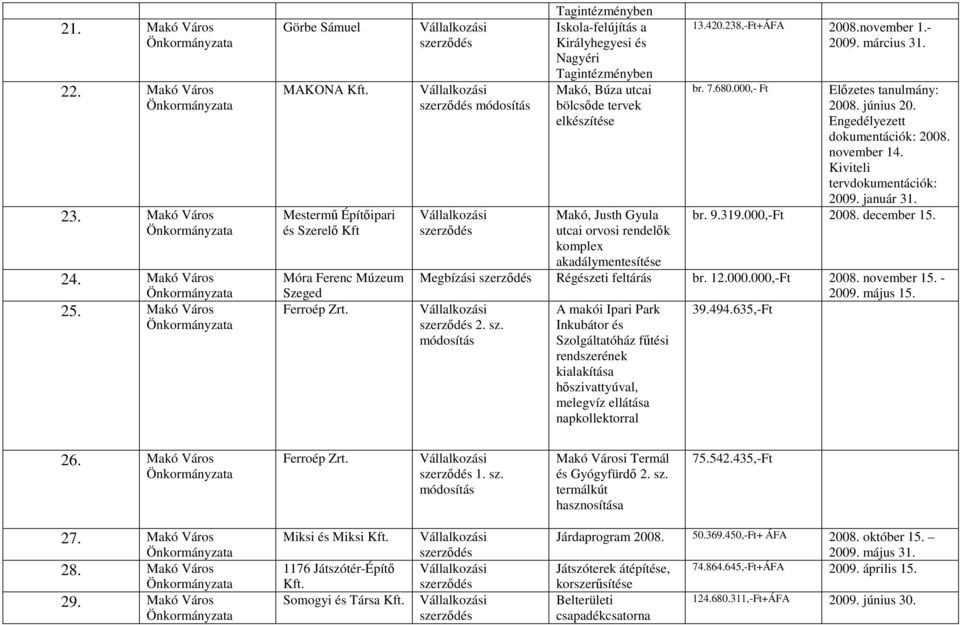 | | | | | Tagintézményben | | |
|---|---|---|---|---|---|---|
| 21. | Makó Város Önkormányzata | Görbe Sámuel | Vállalkozási szerződés | Iskola-felújítás a Királyhegyesi és Nagyéri Tagintézményben | 13.420.238,-Ft+ÁFA | 2008.november 1.- 2009. március 31. |
| 22. | Makó Város Önkormányzata | MAKONA Kft. | Vállalkozási szerződés módosítás | Makó, Búza utcai bölcsőde tervek elkészítése | br. 7.680.000,- Ft | Előzetes tanulmány: 2008. június 20. Engedélyezett dokumentációk: 2008. november 14. Kiviteli tervdokumentációk: 2009. január 31. |
| 23. | Makó Város Önkormányzata | Mestermű Építőipari és Szerelő Kft | Vállalkozási szerződés | Makó, Justh Gyula utcai orvosi rendelők komplex akadálymentesítése | br. 9.319.000,-Ft | 2008. december 15. |
| 24. | Makó Város Önkormányzata | Móra Ferenc Múzeum Szeged | Megbízási szerződés | Régészeti feltárás | br. 12.000.000,-Ft | 2008. november 15. - 2009. május 15. |
| 25. | Makó Város Önkormányzata | Ferroép Zrt. | Vállalkozási szerződés 2. sz. módosítás | A makói Ipari Park Inkubátor és Szolgáltatóház fűtési rendszerének kialakítása hőszivattyúval, melegvíz ellátása napkollektorral | 39.494.635,-Ft | |
| 26. | Makó Város Önkormányzata | Ferroép Zrt. | Vállalkozási szerződés 1. sz. módosítás | Makó Városi Termál és Gyógyfürdő 2. sz. termálkút hasznosítása | 75.542.435,-Ft | |
| 27. | Makó Város Önkormányzata | Miksi és Miksi Kft. | Vállalkozási szerződés | Járdaprogram 2008. | 50.369.450,-Ft+ ÁFA | 2008. október 15. – 2009. május 31. |
| 28. | Makó Város Önkormányzata | 1176 Játszótér-Építő Kft. | Vállalkozási szerződés | Játszóterek átépítése, korszerűsítése | 74.864.645,-Ft+ÁFA | 2009. április 15. |
| 29. | Makó Város Önkormányzata | Somogyi és Társa Kft. | Vállalkozási szerződés | Belterületi csapadékcsatorna | 124.680.311,-Ft+ÁFA | 2009. június 30. |